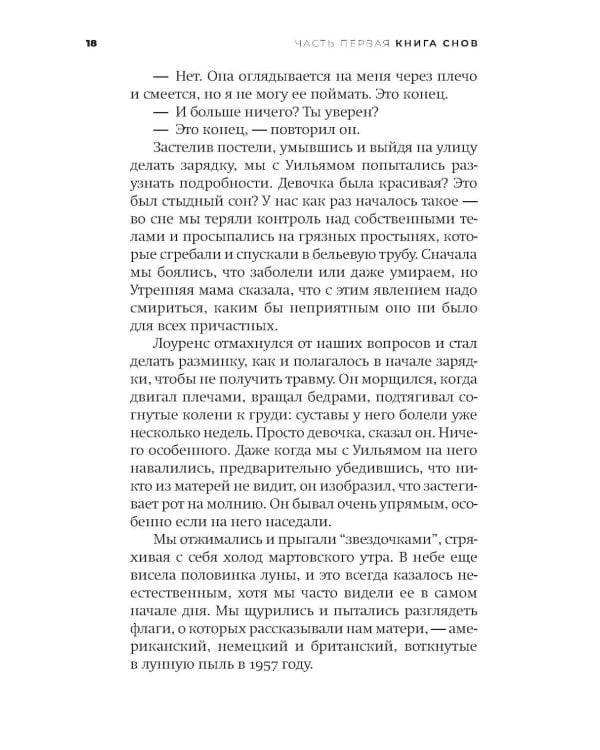 18 ЧАСТЬ ПЕРВАЯ КНИГА СНОВ

— Нет. Она оглядывается на меня через плечо и смеется, но я не могу ее поймать. Это конец.

— И больше ничего? Ты уверен?

— Это конец, — повторил он.

Застелив постели, умывшись и выйдя на улицу делать зарядку, мы с Уильямом попытались разузнать подробности. Девочка была красивая? Это был стыдный сон? У нас как раз началось такое — во сне мы теряли контроль над собственными телами и просыпались на грязных простынях, которые сгребали и спускали в бельевую трубу. Сначала мы боялись, что заболели или даже умираем, но Утренняя мама сказала, что с этим явлением надо смириться, каким бы неприятным оно ни было для всех причастных.

Лоуренс отмахнулся от наших вопросов и стал делать разминку, как и полагалось в начале зарядки, чтобы не получить травму. Он морщился, когда двигал плечами, вращал бедрами, подтягивал согнутые колени к груди: суставы у него болели уже несколько недель. Просто девочка, сказал он. Ничего особенного. Даже когда мы с Уильямом на него навалились, предварительно убедившись, что никто из матерей не видит, он изобразил, что застегивает рот на молнию. Он бывал очень упрямым, особенно если на него наседали.

Мы отжимались и прыгали "звездочками", стряхивая с себя холод мартовского утра. В небе еще висела половинка луны, и это всегда казалось неестественным, хотя мы часто видели ее в самом начале дня. Мы щурились и пытались разглядеть флаги, о которых рассказывали нам матери, — американский, немецкий и британский, воткнутые в лунную пыль в 1957 году.